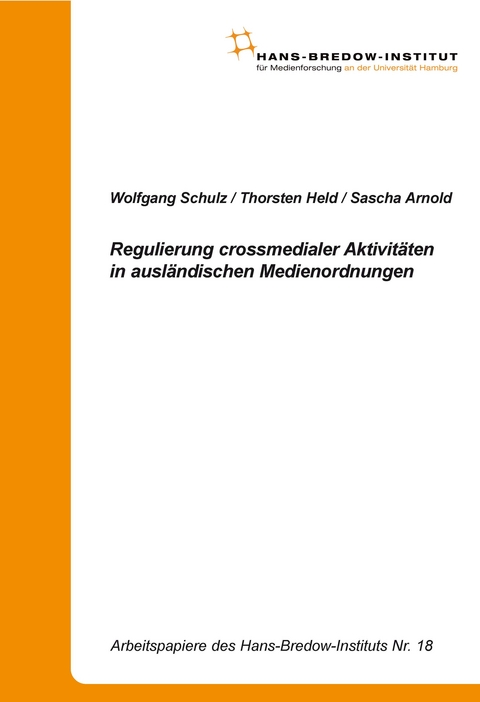 HANS-BREDOW-INSTITUT
für Medienforschung an der Universität Hamburg

Wolfgang Schulz / Thorsten Held / Sascha Arnold

Regulierung crossmedialer Aktivitäten in ausländischen Medienordnungen

Arbeitspapiere des Hans-Bredow-Instituts Nr. 18